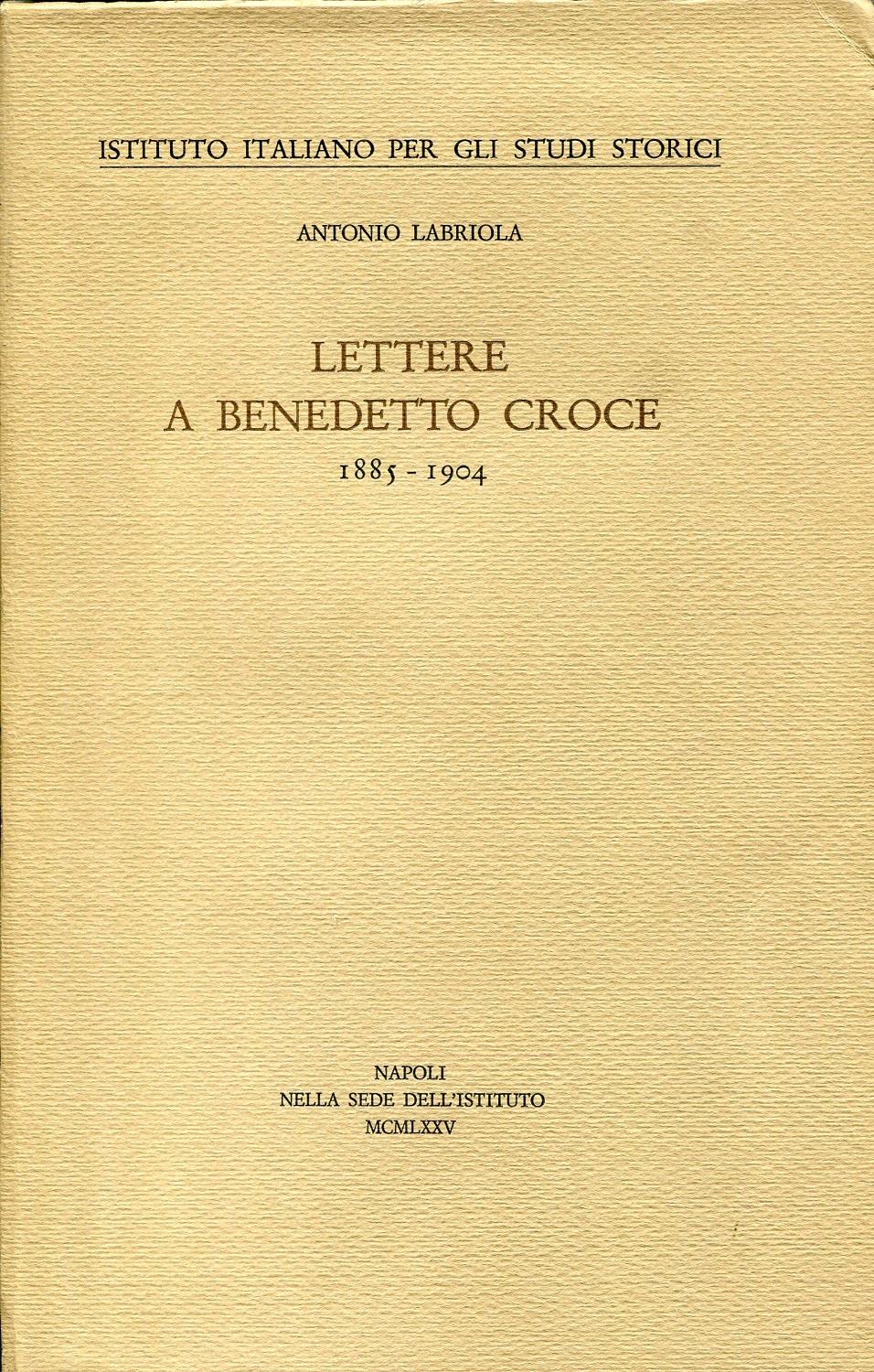 ISTITUTO ITALIANO PER GLI STUDI STORICI

ANTONIO LABRIOLA

LETTERE
A BENEDETTO CROCE
1885 - 1904

NAPOLI
NELLA SEDE DELL'ISTITUTO
MCMLXXV